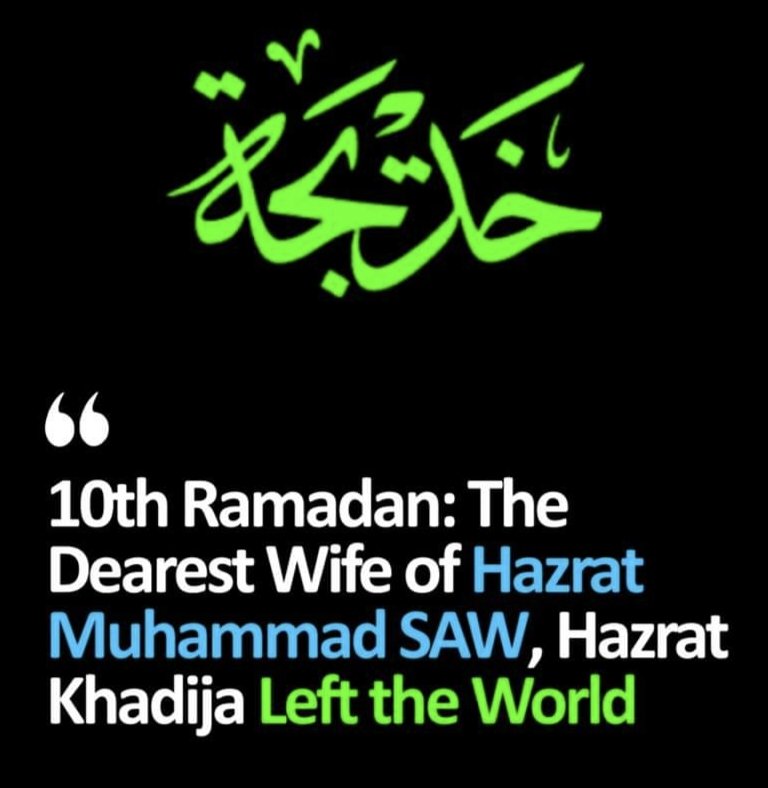 خديجة

“

10th Ramadan: The Dearest Wife of Hazrat Muhammad SAW, Hazrat Khadija Left the World